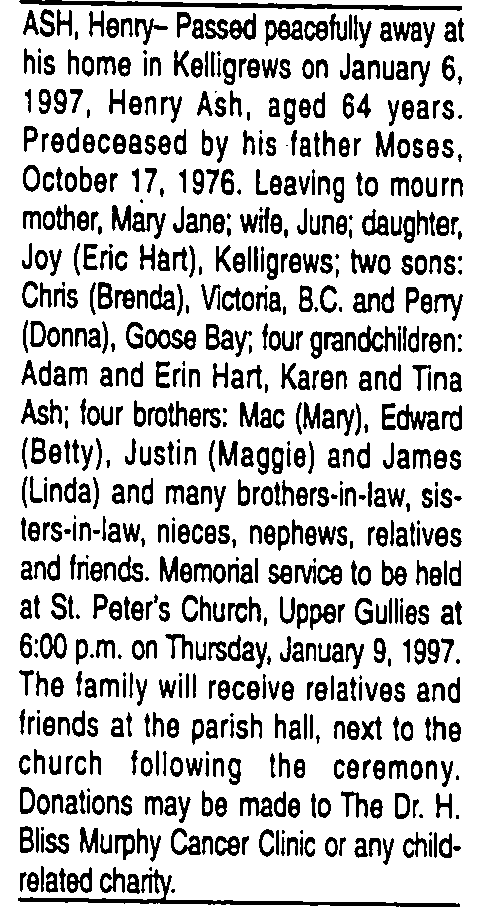 ASH, Henry– Passed peacefully away at his home in Kelligrews on January 6, 1997, Henry Ash, aged 64 years. Predeceased by his father Moses, October 17, 1976. Leaving to mourn mother, Mary Jane; wife, June; daughter, Joy (Eric Hart), Kelligrews; two sons: Chris (Brenda), Victoria, B.C. and Perry (Donna), Goose Bay; four grandchildren: Adam and Erin Hart, Karen and Tina Ash; four brothers: Mac (Mary), Edward (Betty), Justin (Maggie) and James (Linda) and many brothers-in-law, sisters-in-law, nieces, nephews, relatives and friends. Memorial service to be held at St. Peter's Church, Upper Gullies at 6:00 p.m. on Thursday, January 9, 1997. The family will receive relatives and friends at the parish hall, next to the church following the ceremony. Donations may be made to The Dr. H. Bliss Murphy Cancer Clinic or any child-related charity.